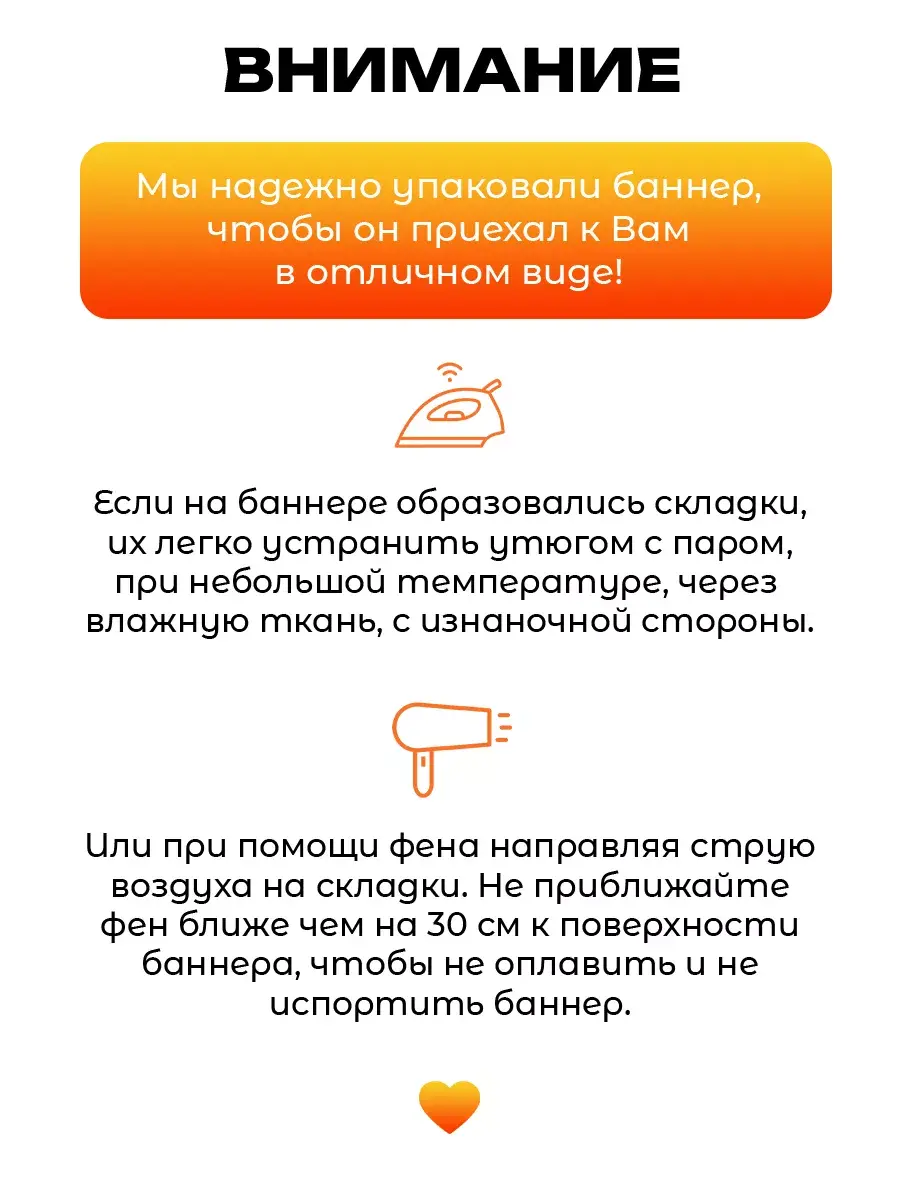 ВНИМАНИЕ

Мы надежно упаковали баннер, чтобы он приехал к Вам в отличном виде!

Если на баннере образовались складки, их легко устранить утюгом с паром, при небольшой температуре, через влажную ткань, с изнаночной стороны.

Или при помощи фена направляя струю воздуха на складки. Не приближайте фен ближе чем на 30 см к поверхности баннера, чтобы не оплавить и не испортить баннер.